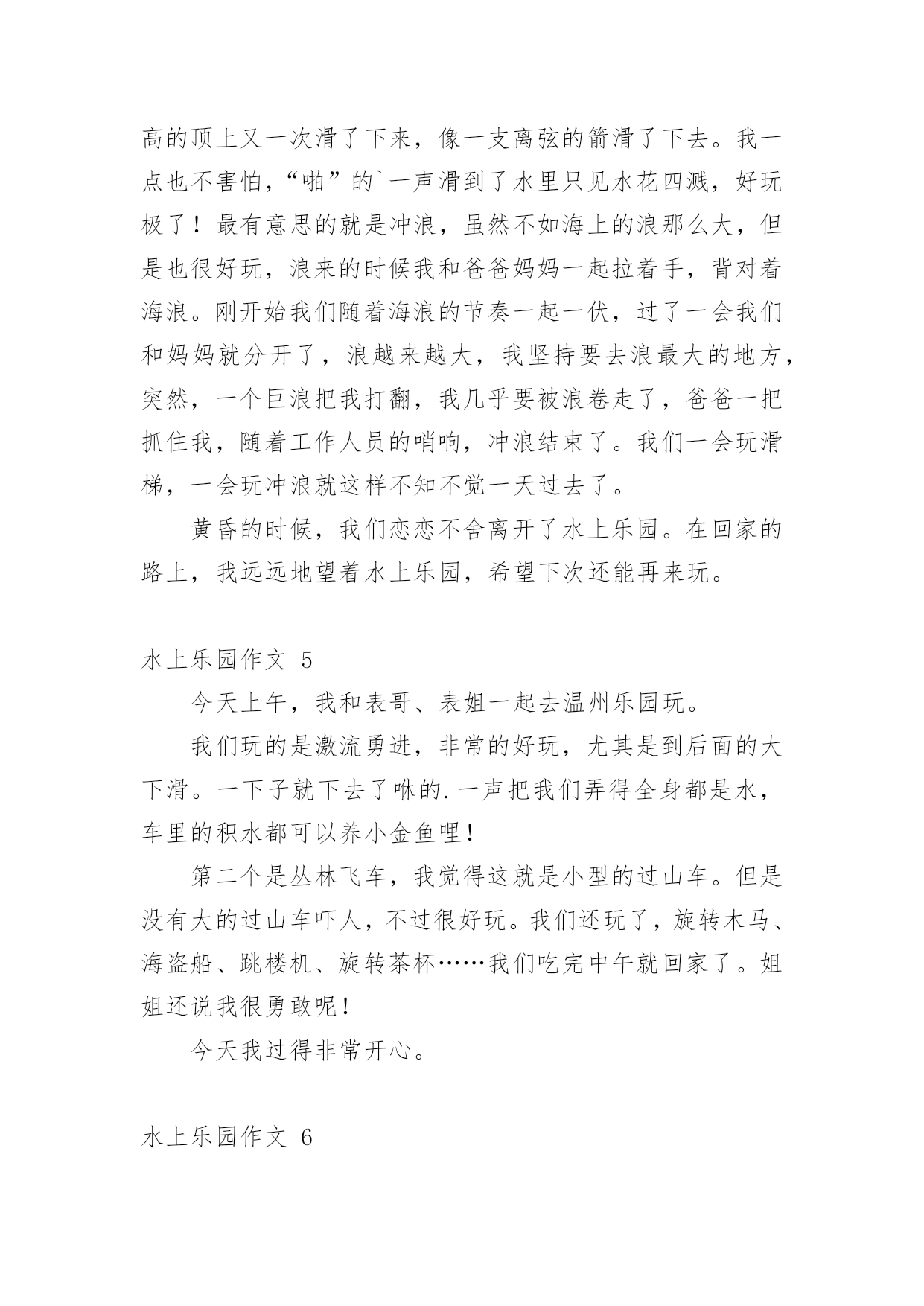 高的顶上又一次滑了下来，像一支离弦的箭滑了下去。我一点也不害怕，“啪”的`一声滑到了水里只见水花四溅，好玩极了！最有意思的就是冲浪，虽然不如海上的浪那么大，但是也很好玩，浪来的时候我和爸爸妈妈一起拉着手，背对着海浪。刚开始我们随着海浪的节奏一起一伏，过了一会我们和妈妈就分开了，浪越来越大，我坚持要去浪最大的地方，突然，一个巨浪把我打翻，我几乎要被浪卷走了，爸爸一把抓住我，随着工作人员的哨响，冲浪结束了。我们一会玩滑梯，一会玩冲浪就这样不知不觉一天过去了。

黄昏的时候，我们恋恋不舍离开了水上乐园。在回家的路上，我远远地望着水上乐园，希望下次还能再来玩。

水上乐园作文 5

今天上午，我和表哥、表姐一起去温州乐园玩。

我们玩的是激流勇进，非常的好玩，尤其是到后面的大下滑。一下子就下去了咻的.一声把我们弄得全身都是水，车里的积水都可以养小金鱼哩！

第二个是丛林飞车，我觉得这就是小型的过山车。但是没有大的过山车吓人，不过很好玩。我们还玩了，旋转木马、海盗船、跳楼机、旋转茶杯……我们吃完中午就回家了。姐姐还说我很勇敢呢！

今天我过得非常开心。

水上乐园作文 6